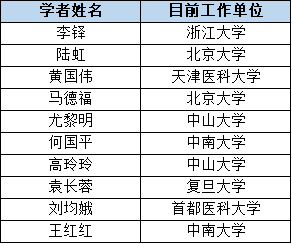 | 学者姓名 | 目前工作单位 |
|---|---|
| 李铎 | 浙江大学 |
| 陆虹 | 北京大学 |
| 黄国伟 | 天津医科大学 |
| 马德福 | 北京大学 |
| 尤黎明 | 中山大学 |
| 何国平 | 中南大学 |
| 高玲玲 | 中山大学 |
| 袁长蓉 | 复旦大学 |
| 刘均娥 | 首都医科大学 |
| 王红红 | 中南大学 |